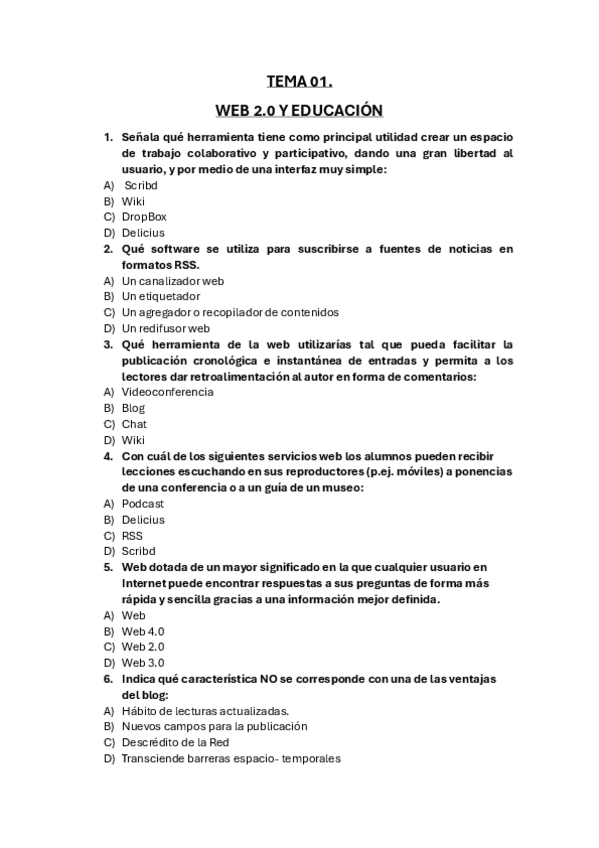 TEMA 01.

WEB 2.0 Y EDUCACIÓN

1. Señala qué herramienta tiene como principal utilidad crear un espacio de trabajo colaborativo y participativo, dando una gran libertad al usuario, y por medio de una interfaz muy simple:
A) Scribd
B) Wiki
C) DropBox
D) Delicius
2. Qué software se utiliza para suscribirse a fuentes de noticias en formatos RSS.
A) Un canalizador web
B) Un etiquetador
C) Un agregador o recopilador de contenidos
D) Un redifusor web
3. Qué herramienta de la web utilizarías tal que pueda facilitar la publicación cronológica e instantánea de entradas y permita a los lectores dar retroalimentación al autor en forma de comentarios:
A) Videoconferencia
B) Blog
C) Chat
D) Wiki
4. Con cuál de los siguientes servicios web los alumnos pueden recibir lecciones escuchando en sus reproductores (p.ej. móviles) a ponencias de una conferencia o a un guía de un museo:
A) Podcast
B) Delicius
C) RSS
D) Scribd
5. Web dotada de un mayor significado en la que cualquier usuario en Internet puede encontrar respuestas a sus preguntas de forma más rápida y sencilla gracias a una información mejor definida.
A) Web
B) Web 4.0
C) Web 2.0
D) Web 3.0
6. Indica qué característica NO se corresponde con una de las ventajas del blog:
A) Hábito de lecturas actualizadas.
B) Nuevos campos para la publicación
C) Descrédito de la Red
D) Transciende barreras espacio- temporales